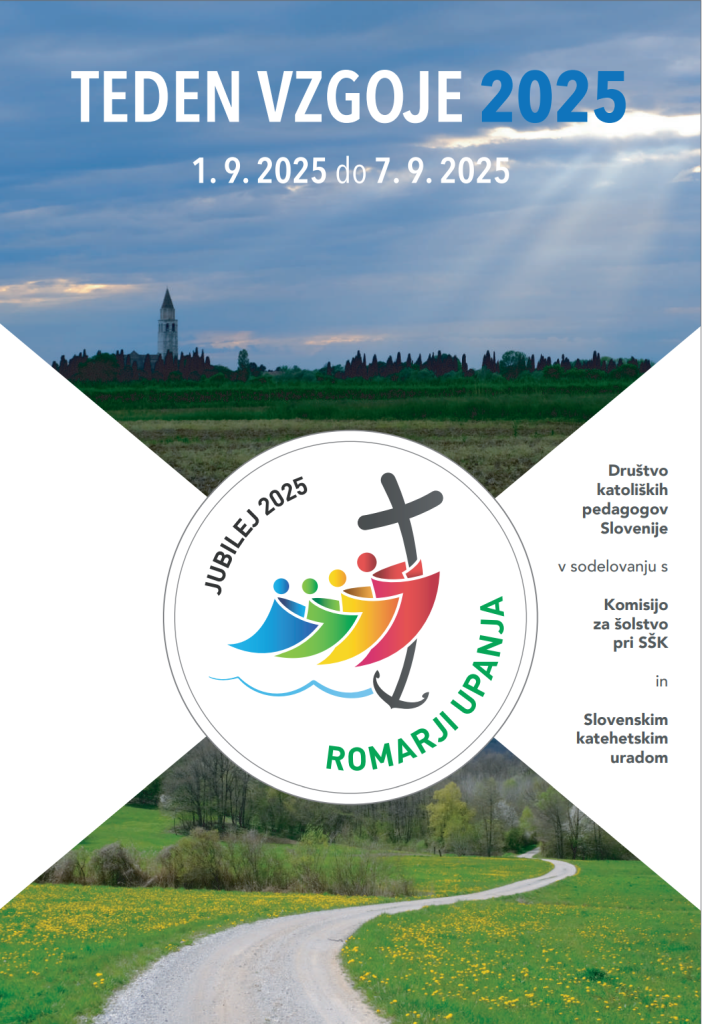 TEDEN VZGOJE 2025

1. 9. 2025 do 7. 9. 2025

JUBILEJ 2025

ROMARJI UPANJA

Društvo katoliških pedagogov Slovenije

v sodelovanju s

Komisijo za šolstvo pri SŠK

in

Slovenskim katehetskim uradom